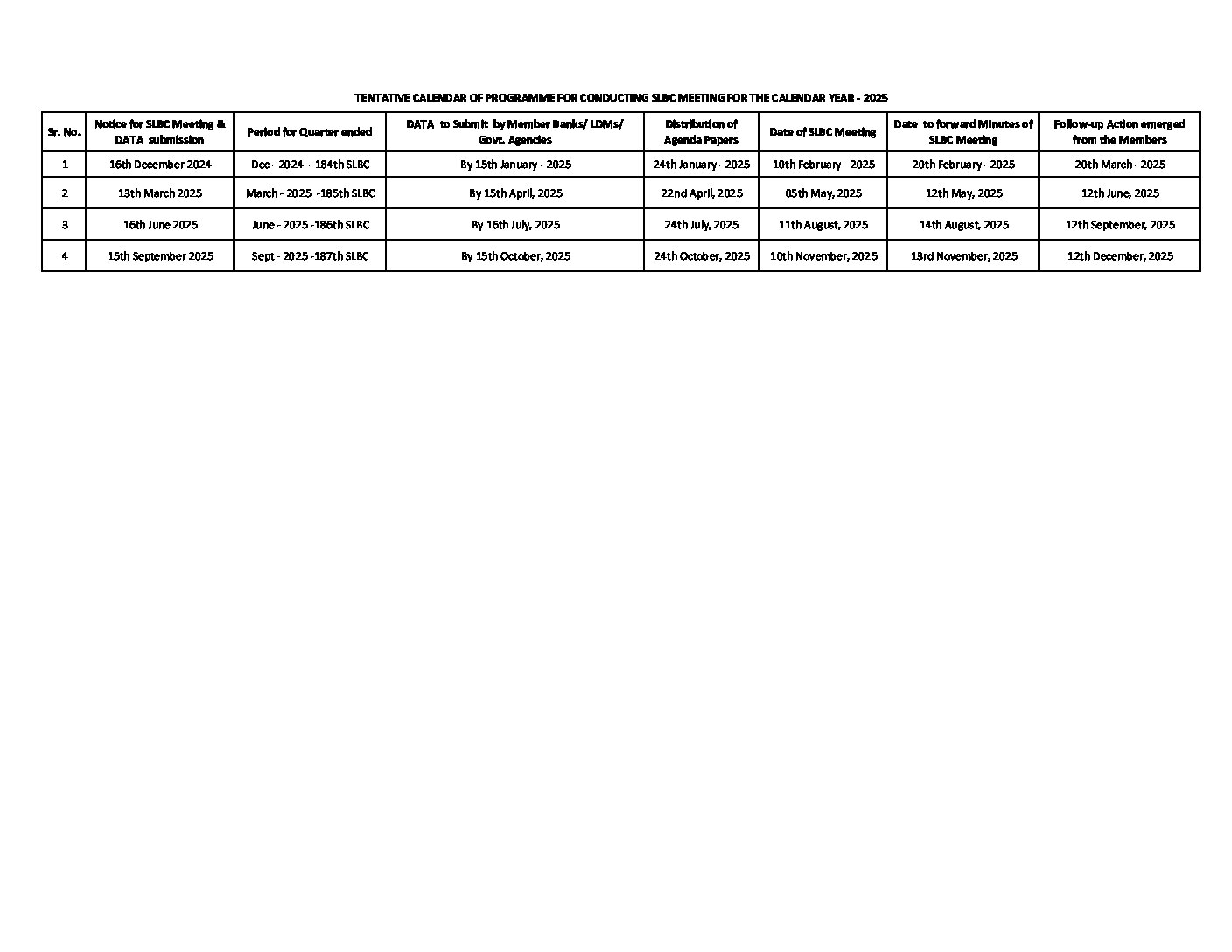 TENTATIVE CALENDAR OF PROGRAMME FOR CONDUCTING SLBC MEETING FOR THE CALENDAR YEAR - 2025

| Sr. No. | Notice for SLBC Meeting & DATA submission | Period for Quarter ended | DATA to Submit by Member Banks/ LDMs/ Govt. Agencies | Distribution of Agenda Papers | Date of SLBC Meeting | Date to forward Minutes of SLBC Meeting | Follow-up Action emerged from the Members |
|---|---|---|---|---|---|---|---|
| 1 | 16th December 2024 | Dec - 2024 - 184th SLBC | By 15th January - 2025 | 24th January - 2025 | 10th February - 2025 | 20th February - 2025 | 20th March - 2025 |
| 2 | 13th March 2025 | March - 2025 -185th SLBC | By 15th April, 2025 | 22nd April, 2025 | 05th May, 2025 | 12th May, 2025 | 12th June, 2025 |
| 3 | 16th June 2025 | June - 2025 -186th SLBC | By 16th July, 2025 | 24th July, 2025 | 11th August, 2025 | 14th August, 2025 | 12th September, 2025 |
| 4 | 15th September 2025 | Sept - 2025 -187th SLBC | By 15th October, 2025 | 24th October, 2025 | 10th November, 2025 | 13rd November, 2025 | 12th December, 2025 |